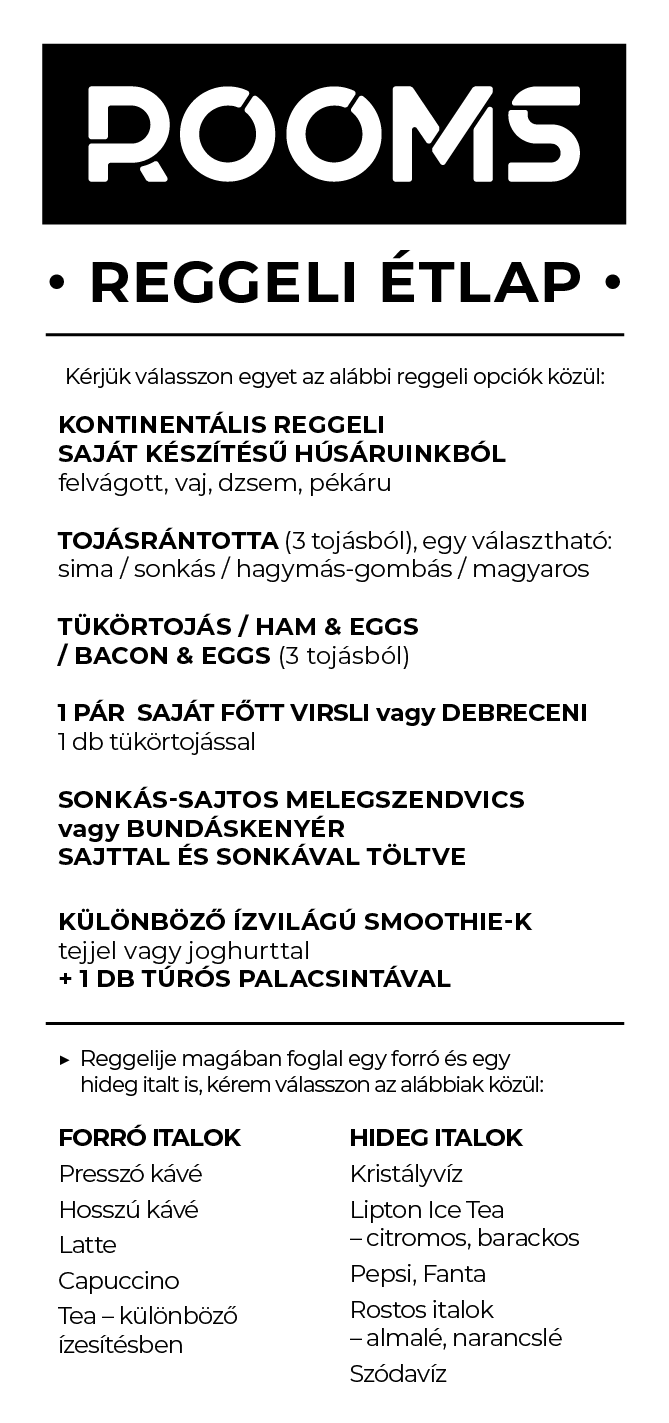 ROOMS

• REGGELI ÉTLAP •

Kérjük válasszon egyet az alábbi reggeli opciók közül:

KONTINENTÁLIS REGGELI
SAJÁT KÉSZÍTÉSŰ HÚSÁRUINKBÓL
felvágott, vaj, dzsem, pékáru

TOJÁSRÁNTOTTA (3 tojásból), egy választható: sima / sonkás / hagymás-gombás / magyaros

TÜKÖRTOJÁS / HAM & EGGS / BACON & EGGS (3 tojásból)

1 PÁR SAJÁT FŐTT VIRSLI vagy DEBRECENI
1 db tükörtojással

SONKÁS-SAJTOS MELEGSZENDVICS vagy BUNDÁSKENYÉR SAJTTAL ÉS SONKÁVAL TÖLTVE

KÜLÖNBÖZŐ ÍZVILÁGÚ SMOOTHIE-K
tejjel vagy joghurttal
+ 1 DB TÚRÓS PALACSINTÁVAL

▸ Reggelije magában foglal egy forró és egy hideg italt is, kérem válasszon az alábbiak közül:

FORRÓ ITALOK
Presszó kávé
Hosszú kávé
Latte
Capuccino
Tea – különböző ízesítésben

HIDEG ITALOK
Kristályvíz
Lipton Ice Tea – citromos, barackos
Pepsi, Fanta
Rostos italok – almalé, narancslé
Szódavíz